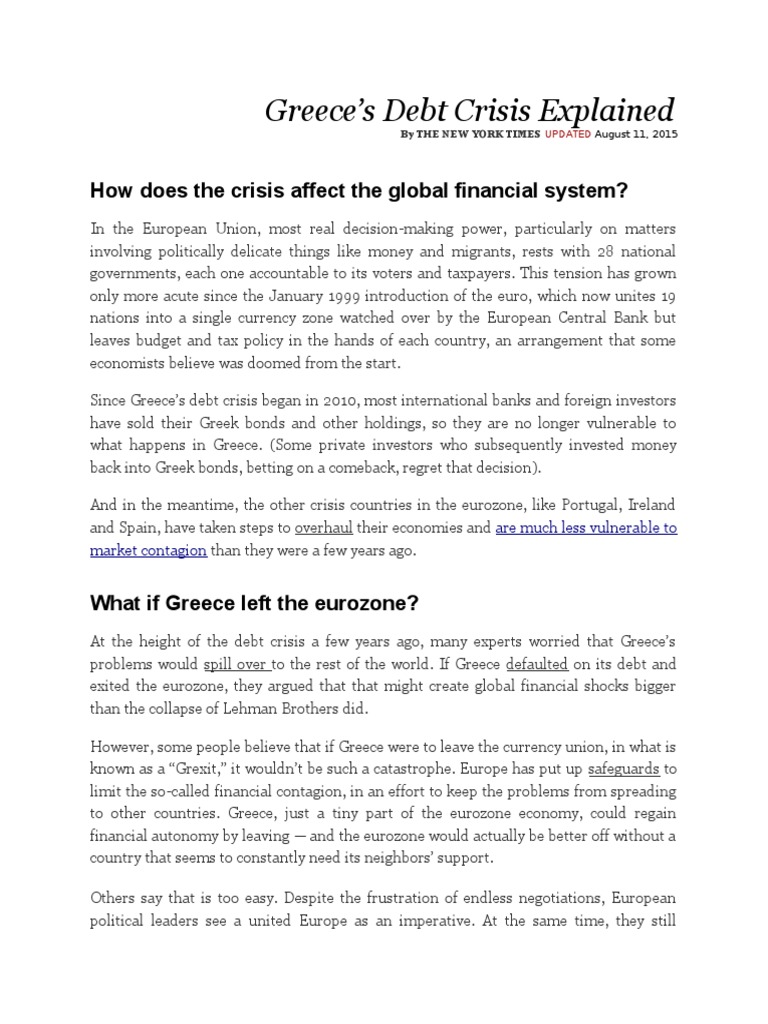 Greece's Debt Crisis Explained

By THE NEW YORK TIMES UPDATED August 11, 2015

How does the crisis affect the global financial system?

In the European Union, most real decision-making power, particularly on matters involving politically delicate things like money and migrants, rests with 28 national governments, each one accountable to its voters and taxpayers. This tension has grown only more acute since the January 1999 introduction of the euro, which now unites 19 nations into a single currency zone watched over by the European Central Bank but leaves budget and tax policy in the hands of each country, an arrangement that some economists believe was doomed from the start.

Since Greece's debt crisis began in 2010, most international banks and foreign investors have sold their Greek bonds and other holdings, so they are no longer vulnerable to what happens in Greece. (Some private investors who subsequently invested money back into Greek bonds, betting on a comeback, regret that decision).

And in the meantime, the other crisis countries in the eurozone, like Portugal, Ireland and Spain, have taken steps to overhaul their economies and are much less vulnerable to market contagion than they were a few years ago.

What if Greece left the eurozone?

At the height of the debt crisis a few years ago, many experts worried that Greece's problems would spill over to the rest of the world. If Greece defaulted on its debt and exited the eurozone, they argued that that might create global financial shocks bigger than the collapse of Lehman Brothers did.

However, some people believe that if Greece were to leave the currency union, in what is known as a "Grexit," it wouldn't be such a catastrophe. Europe has put up safeguards to limit the so-called financial contagion, in an effort to keep the problems from spreading to other countries. Greece, just a tiny part of the eurozone economy, could regain financial autonomy by leaving — and the eurozone would actually be better off without a country that seems to constantly need its neighbors' support.

Others say that is too easy. Despite the frustration of endless negotiations, European political leaders see a united Europe as an imperative. At the same time, they still